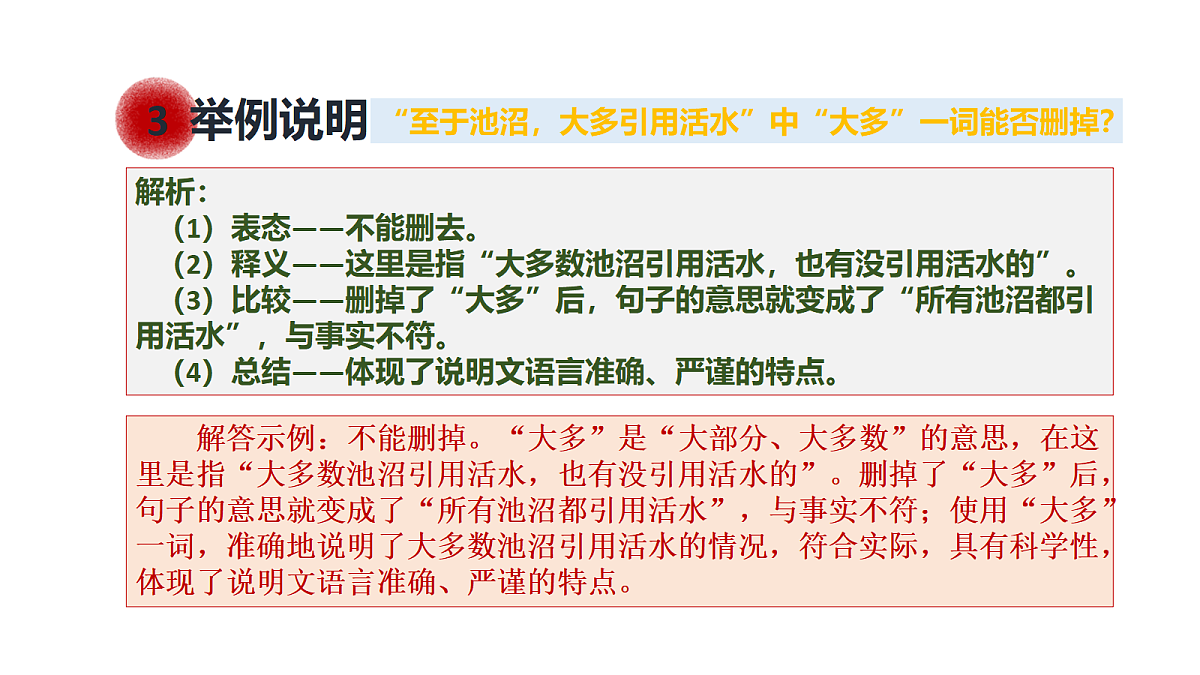 3 举例说明 “至于池沼，大多引用活水”中“大多”一词能否删掉?

解析：
（1）表态——不能删去。
（2）释义——这里是指“大多数池沼引用活水，也有没引用活水的”。
（3）比较——删掉了“大多”后，句子的意思就变成了“所有池沼都引用活水”，与事实不符。
（4）总结——体现了说明文语言准确、严谨的特点。

解答示例：不能删掉。“大多”是“大部分、大多数”的意思，在这里是指“大多数池沼引用活水，也有没引用活水的”。删掉了“大多”后，句子的意思就变成了“所有池沼都引用活水”，与事实不符；使用“大多”一词，准确地说明了大多数池沼引用活水的情况，符合实际，具有科学性，体现了说明文语言准确、严谨的特点。